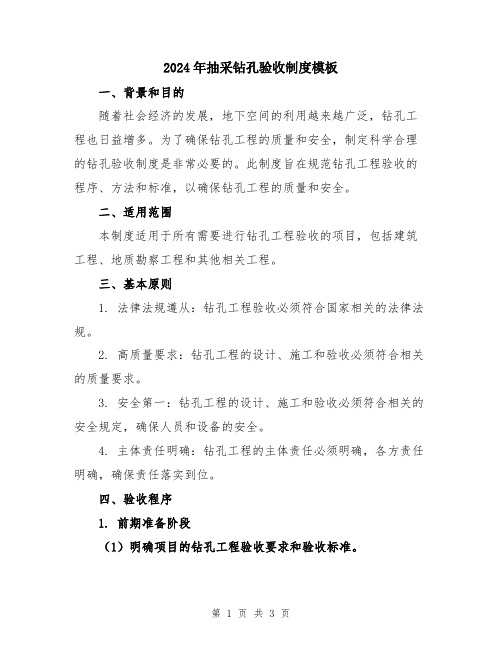 2024年抽采钻孔验收制度模板

一、背景和目的

随着社会经济的发展，地下空间的利用越来越广泛，钻孔工程也日益增多。为了确保钻孔工程的质量和安全，制定科学合理的钻孔验收制度是非常必要的。此制度旨在规范钻孔工程验收的程序、方法和标准，以确保钻孔工程的质量和安全。

二、适用范围

本制度适用于所有需要进行钻孔工程验收的项目，包括建筑工程、地质勘察工程和其他相关工程。

三、基本原则

1. 法律法规遵从：钻孔工程验收必须符合国家相关的法律法规。

2. 高质量要求：钻孔工程的设计、施工和验收必须符合相关的质量要求。

3. 安全第一：钻孔工程的设计、施工和验收必须符合相关的安全规定，确保人员和设备的安全。

4. 主体责任明确：钻孔工程的主体责任必须明确，各方责任明确，确保责任落实到位。

四、验收程序

1. 前期准备阶段

（1）明确项目的钻孔工程验收要求和验收标准。

第 1 页 共 3 页